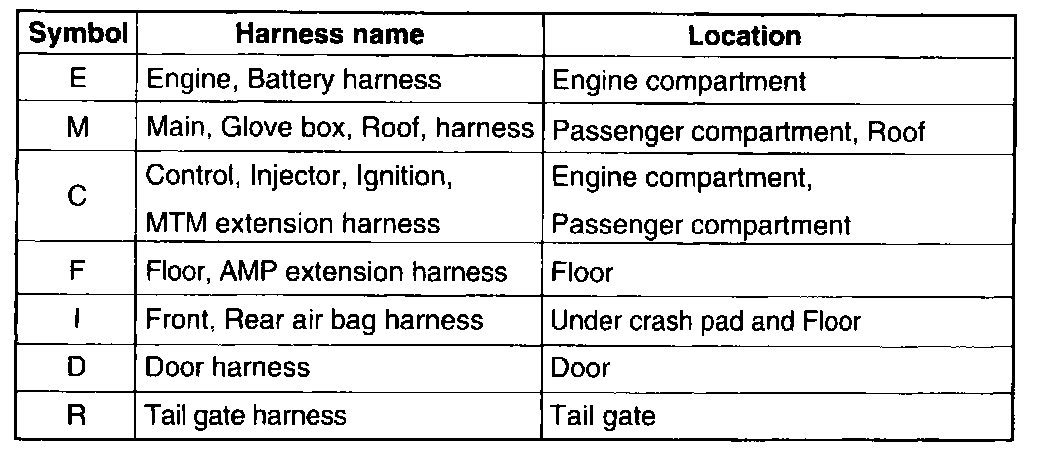 | Symbol | Harness name | Location |
|---|---|---|
| E | Engine, Battery harness | Engine compartment |
| M | Main, Glove box, Roof, harness | Passenger compartment, Roof |
| C | Control, Injector, Ignition, MTM extension harness | Engine compartment, Passenger compartment |
| F | Floor, AMP extension harness | Floor |
| I | Front, Rear air bag harness | Under crash pad and Floor |
| D | Door harness | Door |
| R | Tail gate harness | Tail gate |